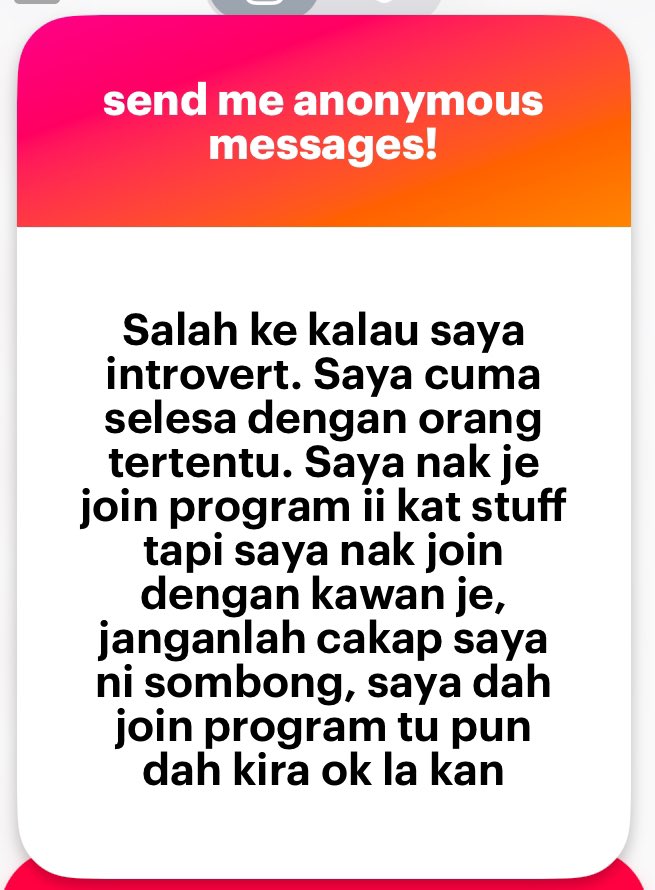 send me anonymous messages!

Salah ke kalau saya introvert. Saya cuma selesa dengan orang tertentu. Saya nak je join program ii kat stuff tapi saya nak join dengan kawan je, janganlah cakap saya ni sombong, saya dah join program tu pun dah kira ok la kan